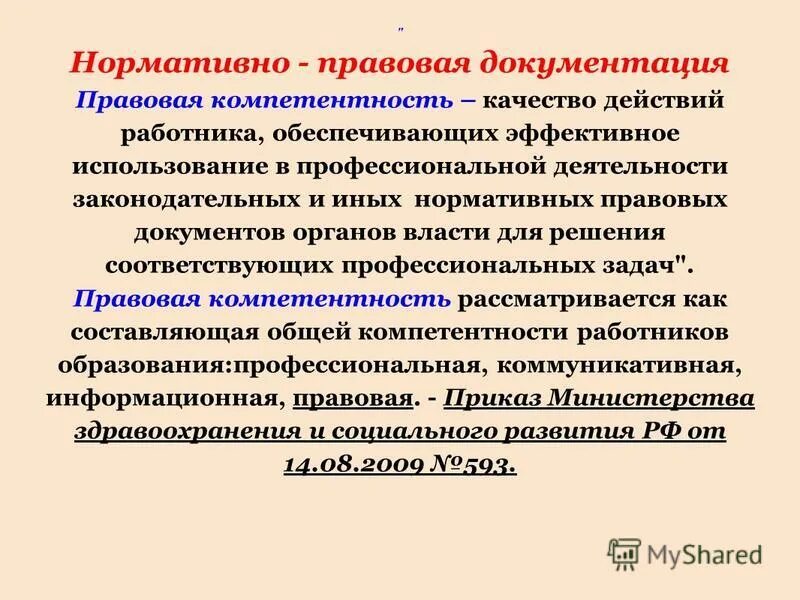 "

Нормативно - правовая документация

Правовая компетентность – качество действий работника, обеспечивающих эффективное использование в профессиональной деятельности законодательных и иных нормативных правовых документов органов власти для решения соответствующих профессиональных задач".

Правовая компетентность рассматривается как составляющая общей компетентности работников образования:профессиональная, коммуникативная, информационная, правовая. - Приказ Министерства здравоохранения и социального развития РФ от 14.08.2009 №593.

MyShared